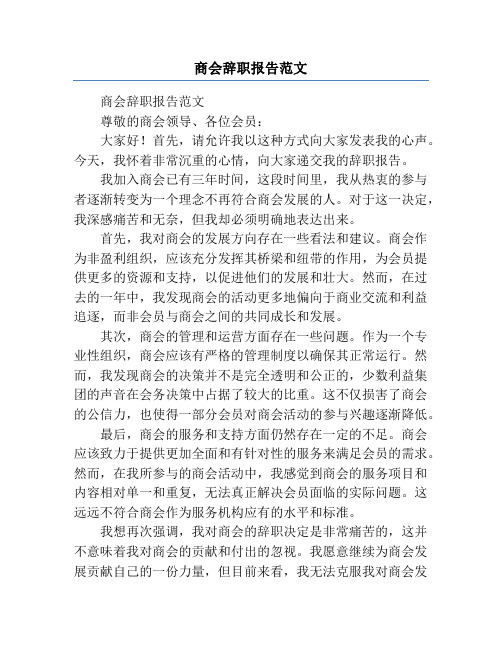 商会辞职报告范文

商会辞职报告范文

尊敬的商会领导、各位会员：

大家好！首先，请允许我以这种方式向大家发表我的心声。今天，我怀着非常沉重的心情，向大家递交我的辞职报告。

我加入商会已有三年时间，这段时间里，我从热衷的参与者逐渐转变为一个理念不再符合商会发展的人。对于这一决定，我深感痛苦和无奈，但我却必须明确地表达出来。

首先，我对商会的发展方向存在一些看法和建议。商会作为非盈利组织，应该充分发挥其桥梁和纽带的作用，为会员提供更多的资源和支持，以促进他们的发展和壮大。然而，在过去的一年中，我发现商会的活动更多地偏向于商业交流和利益追逐，而非会员与商会之间的共同成长和发展。

其次，商会的管理和运营方面存在一些问题。作为一个专业性组织，商会应该有严格的管理制度以确保其正常运行。然而，我发现商会的决策并不是完全透明和公正的，少数利益集团的声音在会务决策中占据了较大的比重。这不仅损害了商会的公信力，也使得一部分会员对商会活动的参与兴趣逐渐降低。

最后，商会的服务和支持方面仍然存在一定的不足。商会应该致力于提供更加全面和有针对性的服务来满足会员的需求。然而，在我所参与的商会活动中，我感觉到商会的服务项目和内容相对单一和重复，无法真正解决会员面临的实际问题。这远远不符合商会作为服务机构应有的水平和标准。

我想再次强调，我对商会的辞职决定是非常痛苦的，这并不意味着我对商会的贡献和付出的忽视。我愿意继续为商会发展贡献自己的一份力量，但目前来看，我无法克服我对商会发